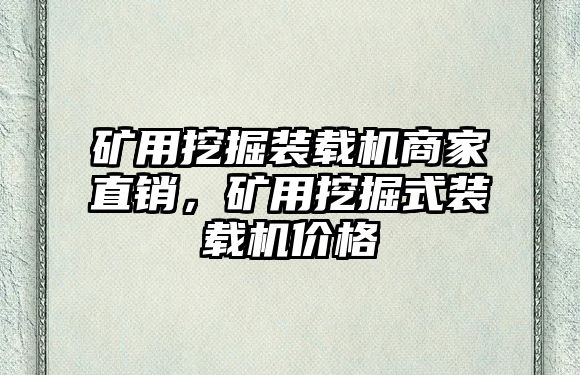 矿用挖掘装载机商家直销，矿用挖掘式装载机价格